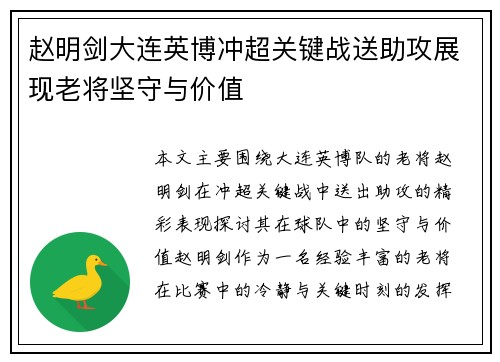 赵明剑大连英博冲超关键战送助攻展现老将坚守与价值

本文主要围绕大连英博队的老将赵明剑在冲超关键战中送出助攻的精彩表现探讨其在球队中的坚守与价值赵明剑作为一名经验丰富的老将在比赛中的冷静与关键时刻的发挥